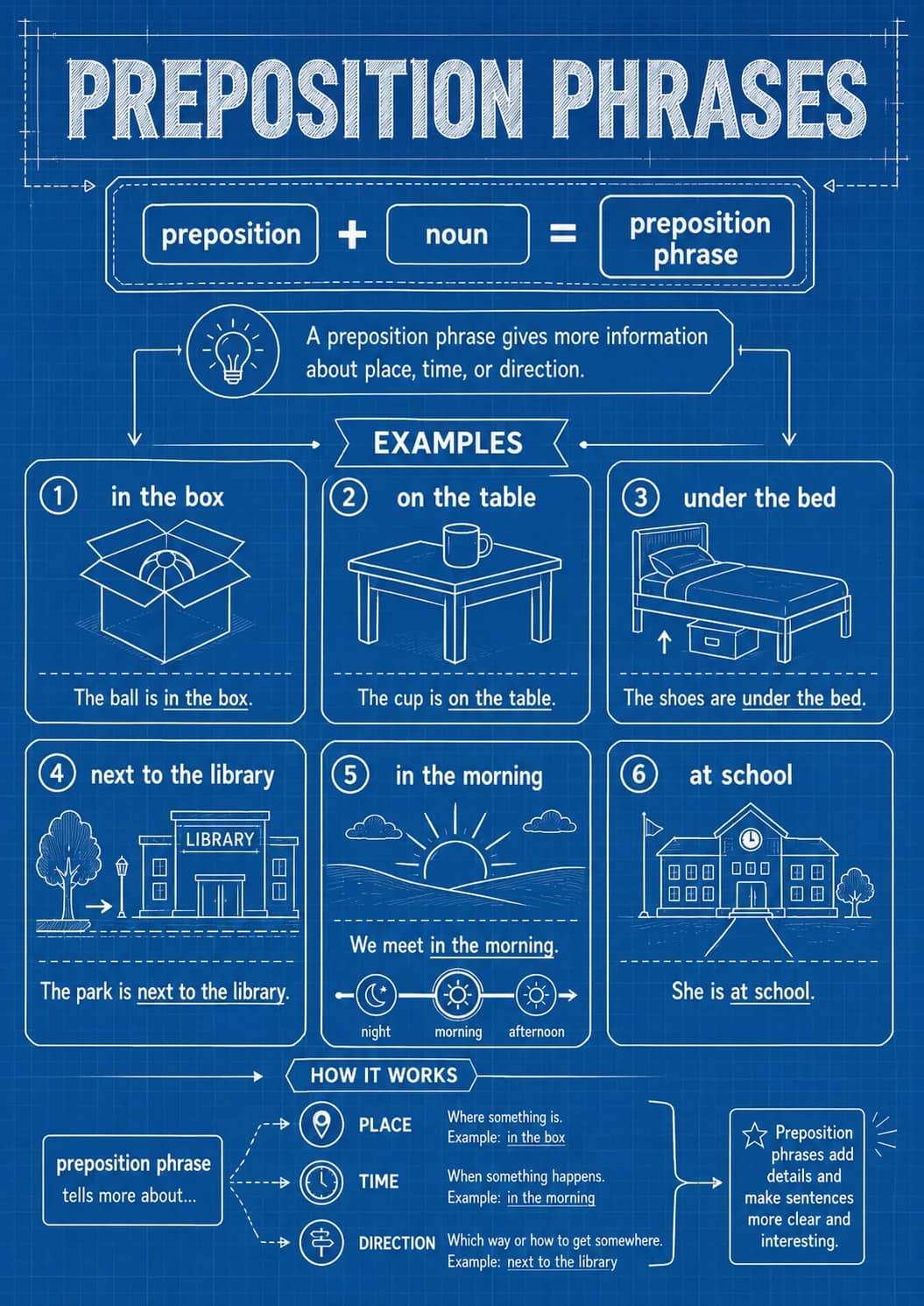 PREPOSITION PHRASES

preposition + noun = preposition phrase

A preposition phrase gives more information about place, time, or direction.

EXAMPLES

1 in the box

The ball is in the box.

2 on the table

The cup is on the table.

3 under the bed

The shoes are under the bed.

4 next to the library

LIBRARY

The park is next to the library.

5 in the morning

We meet in the morning.

night morning afternoon

6 at school

She is at school.

HOW IT WORKS

preposition phrase tells more about...

PLACE Where something is. Example: in the box

TIME When something happens. Example: in the morning

DIRECTION Which way or how to get somewhere. Example: next to the library

Preposition phrases add details and make sentences more clear and interesting.